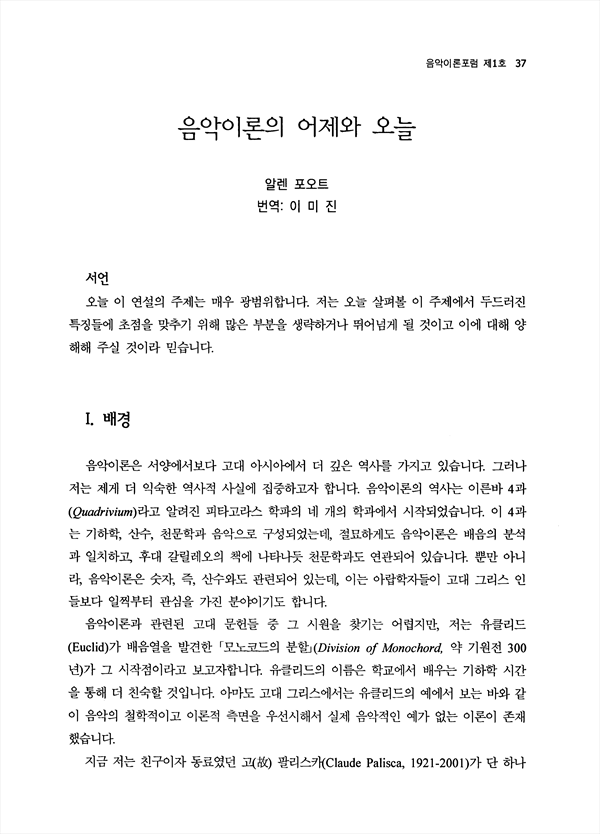 음악이론포럼 제1호 37

음악이론의 어제와 오늘

알렌 포오트
번역: 이 미 진

서언
오늘 이 연설의 주제는 매우 광범위합니다. 저는 오늘 살펴볼 이 주제에서 두드러진 특징들에 초점을 맞추기 위해 많은 부분을 생략하거나 뛰어넘게 될 것이고 이에 대해 양해해 주실 것이라 믿습니다.

I. 배경

음악이론은 서양에서보다 고대 아시아에서 더 깊은 역사를 가지고 있습니다. 그러나 저는 제게 더 익숙한 역사적 사실에 집중하고자 합니다. 음악이론의 역사는 이른바 4과(Quadrivium)라고 알려진 피타고라스 학파의 네 개의 학과에서 시작되었습니다. 이 4과는 기하학, 산수, 천문학과 음악으로 구성되었는데, 절묘하게도 음악이론은 배음의 분석과 일치하고, 후대 갈릴레오의 책에 나타나듯 천문학과도 연관되어 있습니다. 뿐만 아니라, 음악이론은 숫자, 즉, 산수와도 관련되어 있는데, 이는 아랍학자들이 고대 그리스 인들보다 일찍부터 관심을 가진 분야이기도 합니다.
음악이론과 관련된 고대 문헌들 중 그 시원을 찾기는 어렵지만, 저는 유클리드(Euclid)가 배음열을 발견한 「모노코드의 분할」(Division of Monochord, 약 기원전 300년)가 그 시작점이라고 보고자합니다. 유클리드의 이름은 학교에서 배우는 기하학 시간을 통해 더 친숙할 것입니다. 아마도 고대 그리스에서는 유클리드의 예에서 보는 바와 같이 음악의 철학적이고 이론적 측면을 우선시해서 실제 음악적인 예가 없는 이론이 존재했습니다.
지금 저는 친구이자 동료였던 고(故) 팔리스카(Claude Palisca, 1921-2001)가 단 하나